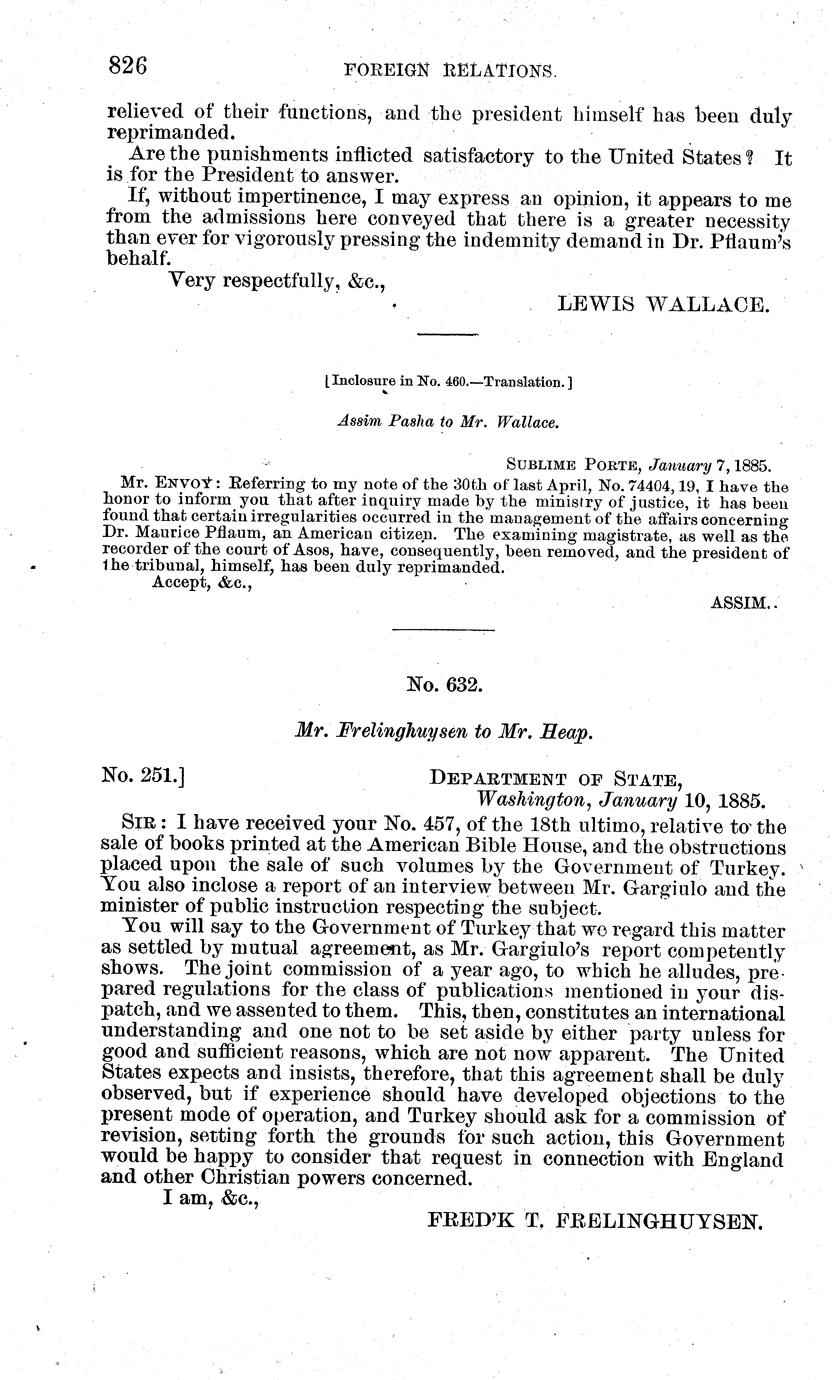 826 FOREIGN RELATIONS.

relieved of their functions, and the president himself has been duly reprimanded.

Are the punishments inflicted satisfactory to the United States? It is for the President to answer.

If, without impertinence, I may express an opinion, it appears to me from the admissions here conveyed that there is a greater necessity than ever for vigorously pressing the indemnity demand in Dr. Pflaum's behalf.

Very respectfully, &c.,

LEWIS WALLACE.

[Inclosure in No. 460.—Translation.]

Assim Pasha to Mr. Wallace.

SUBLIME PORTE, January 7, 1885.

MR. ENVOY: Referring to my note of the 30th of last April, No. 74404, 19, I have the honor to inform you that after inquiry made by the ministry of justice, it has been found that certain irregularities occurred in the management of the affairs concerning Dr. Maurice Pflaum, an American citizen. The examining magistrate, as well as the recorder of the court of Asos, have, consequently, been removed, and the president of the tribunal, himself, has been duly reprimanded.

Accept, &c.,

ASSIM.

No. 632.

Mr. Frelinghuysen to Mr. Heap.

No. 251.] DEPARTMENT OF STATE, Washington, January 10, 1885.

SIR: I have received your No. 457, of the 18th ultimo, relative to the sale of books printed at the American Bible House, and the obstructions placed upon the sale of such volumes by the Government of Turkey. You also inclose a report of an interview between Mr. Gargiulo and the minister of public instruction respecting the subject.

You will say to the Government of Turkey that we regard this matter as settled by mutual agreement, as Mr. Gargiulo's report competently shows. The joint commission of a year ago, to which he alludes, prepared regulations for the class of publications mentioned in your dispatch, and we assented to them. This, then, constitutes an international understanding and one not to be set aside by either party unless for good and sufficient reasons, which are not now apparent. The United States expects and insists, therefore, that this agreement shall be duly observed, but if experience should have developed objections to the present mode of operation, and Turkey should ask for a commission of revision, setting forth the grounds for such action, this Government would be happy to consider that request in connection with England and other Christian powers concerned.

I am, &c.,

FRED'K T. FRELINGHUYSEN.